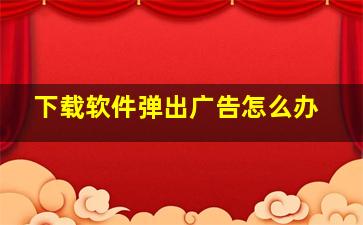 下载软件弹出广告怎么办